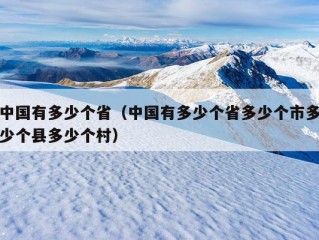 中国有多少个省（中国有多少个省多少个市多少个县多少个村）